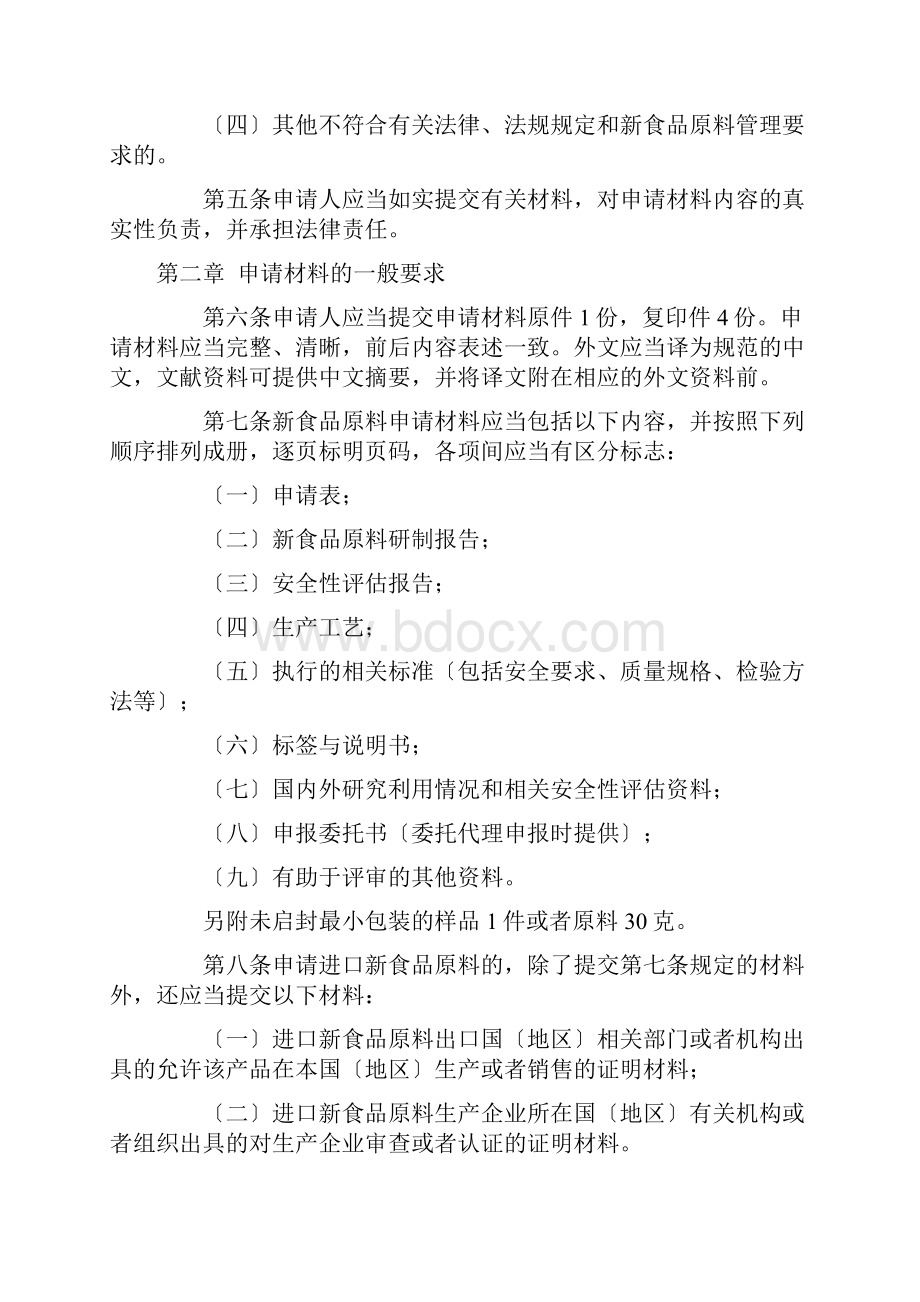 〔四〕其他不符合有关法律、法规规定和新食品原料管理要求的。

第五条申请人应当如实提交有关材料，对申请材料内容的真实性负责，并承担法律责任。

第二章 申请材料的一般要求

第六条申请人应当提交申请材料原件 1 份，复印件 4 份。申请材料应当完整、清晰，前后内容表述一致。外文应当译为规范的中文，文献资料可提供中文摘要，并将译文附在相应的外文资料前。

第七条新食品原料申请材料应当包括以下内容，并按照下列顺序排列成册，逐页标明页码，各项间应当有区分标志：

〔一〕申请表；

〔二〕新食品原料研制报告；

〔三〕安全性评估报告；

〔四〕生产工艺；

〔五〕执行的相关标准〔包括安全要求、质量规格、检验方法等〕；

〔六〕标签与说明书；

〔七〕国内外研究利用情况和相关安全性评估资料；

〔八〕申报委托书〔委托代理申报时提供〕；

〔九〕有助于评审的其他资料。

另附未启封最小包装的样品 1 件或者原料 30 克。

第八条申请进口新食品原料的，除了提交第七条规定的材料外，还应当提交以下材料：

〔一〕进口新食品原料出口国〔地区〕相关部门或者机构出具的允许该产品在本国〔地区〕生产或者销售的证明材料；

〔二〕进口新食品原料生产企业所在国〔地区〕有关机构或者组织出具的对生产企业审查或者认证的证明材料。

www.bdocx.com